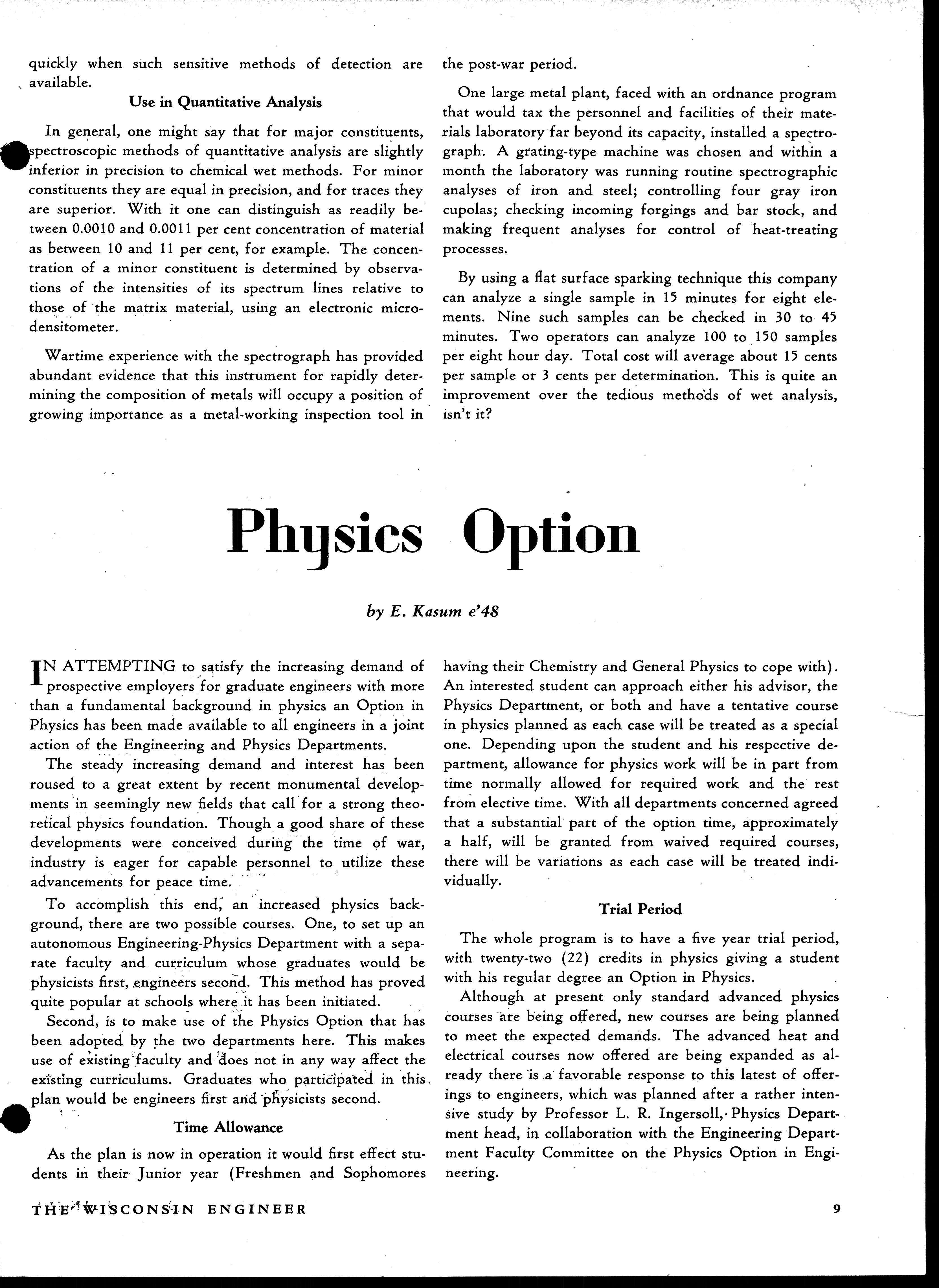 quickly when such sensitive methods of detection are available.

Use in Quantitative Analysis

In general, one might say that for major constituents, spectroscopic methods of quantitative analysis are slightly inferior in precision to chemical wet methods. For minor constituents they are equal in precision, and for traces they are superior. With it one can distinguish as readily between 0.0010 and 0.0011 per cent concentration of material as between 10 and 11 per cent, for example. The concentration of a minor constituent is determined by observations of the intensities of its spectrum lines relative to those of the matrix material, using an electronic microdensitometer.

Wartime experience with the spectrograph has provided abundant evidence that this instrument for rapidly determining the composition of metals will occupy a position of growing importance as a metal-working inspection tool in the post-war period.

One large metal plant, faced with an ordnance program that would tax the personnel and facilities of their materials laboratory far beyond its capacity, installed a spectrograph. A grating-type machine was chosen and within a month the laboratory was running routine spectrographic analyses of iron and steel; controlling four gray iron cupolas; checking incoming forgings and bar stock, and making frequent analyses for control of heat-treating processes.

By using a flat surface sparking technique this company can analyze a single sample in 15 minutes for eight elements. Nine such samples can be checked in 30 to 45 minutes. Two operators can analyze 100 to 150 samples per eight hour day. Total cost will average about 15 cents per sample or 3 cents per determination. This is quite an improvement over the tedious methods of wet analysis, isn't it?

Physics Option

by E. Kasum e'48

IN ATTEMPTING to satisfy the increasing demand of prospective employers for graduate engineers with more than a fundamental background in physics an Option in Physics has been made available to all engineers in a joint action of the Engineering and Physics Departments.

The steady increasing demand and interest has been roused to a great extent by recent monumental developments in seemingly new fields that call for a strong theoretical physics foundation. Though a good share of these developments were conceived during the time of war, industry is eager for capable personnel to utilize these advancements for peace time.

To accomplish this end, an increased physics background, there are two possible courses. One, to set up an autonomous Engineering-Physics Department with a separate faculty and curriculum whose graduates would be physicists first, engineers second. This method has proved quite popular at schools where it has been initiated.

Second, is to make use of the Physics Option that has been adopted by the two departments here. This makes use of existing faculty and does not in any way affect the existing curriculums. Graduates who participated in this plan would be engineers first and physicists second.

Time Allowance

As the plan is now in operation it would first effect students in their Junior year (Freshmen and Sophomores having their Chemistry and General Physics to cope with). An interested student can approach either his advisor, the Physics Department, or both and have a tentative course in physics planned as each case will be treated as a special one. Depending upon the student and his respective department, allowance for physics work will be in part from time normally allowed for required work and the rest from elective time. With all departments concerned agreed that a substantial part of the option time, approximately a half, will be granted from waived required courses, there will be variations as each case will be treated individually.

Trial Period

The whole program is to have a five year trial period, with twenty-two (22) credits in physics giving a student with his regular degree an Option in Physics.

Although at present only standard advanced physics courses are being offered, new courses are being planned to meet the expected demands. The advanced heat and electrical courses now offered are being expanded as already there is a favorable response to this latest of offerings to engineers, which was planned after a rather intensive study by Professor L. R. Ingersoll, Physics Department head, in collaboration with the Engineering Department Faculty Committee on the Physics Option in Engineering.

THE WISCONSIN ENGINEER 9